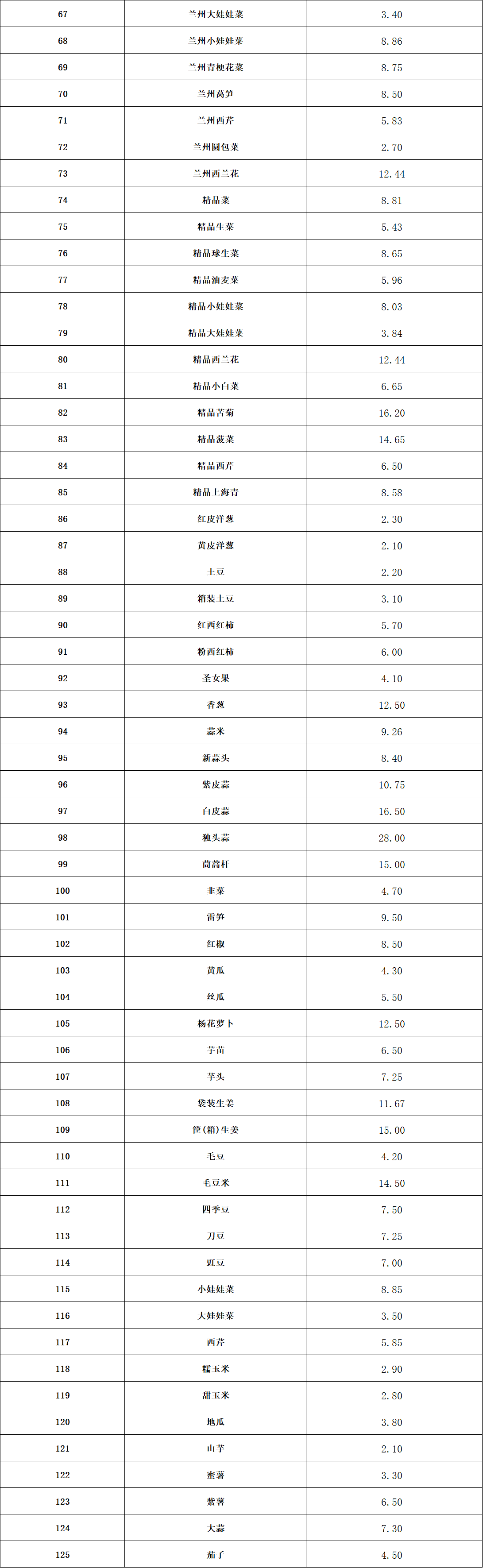 | 67 | 兰州大娃娃菜 | 3.40 |
|---|---|---|
| 68 | 兰州小娃娃菜 | 8.86 |
| 69 | 兰州青梗花菜 | 8.75 |
| 70 | 兰州莴笋 | 8.50 |
| 71 | 兰州西芹 | 5.83 |
| 72 | 兰州圆包菜 | 2.70 |
| 73 | 兰州西兰花 | 12.44 |
| 74 | 精品菜 | 8.81 |
| 75 | 精品生菜 | 5.43 |
| 76 | 精品球生菜 | 8.65 |
| 77 | 精品油麦菜 | 5.96 |
| 78 | 精品小娃娃菜 | 8.03 |
| 79 | 精品大娃娃菜 | 3.84 |
| 80 | 精品西兰花 | 12.44 |
| 81 | 精品小白菜 | 6.65 |
| 82 | 精品苦菊 | 16.20 |
| 83 | 精品菠菜 | 14.65 |
| 84 | 精品西芹 | 6.50 |
| 85 | 精品上海青 | 8.58 |
| 86 | 红皮洋葱 | 2.30 |
| 87 | 黄皮洋葱 | 2.10 |
| 88 | 土豆 | 2.20 |
| 89 | 箱装土豆 | 3.10 |
| 90 | 红西红柿 | 5.70 |
| 91 | 粉西红柿 | 6.00 |
| 92 | 圣女果 | 4.10 |
| 93 | 香葱 | 12.50 |
| 94 | 蒜米 | 9.26 |
| 95 | 新蒜头 | 8.40 |
| 96 | 紫皮蒜 | 10.75 |
| 97 | 白皮蒜 | 16.50 |
| 98 | 独头蒜 | 28.00 |
| 99 | 茼蒿杆 | 15.00 |
| 100 | 韭菜 | 4.70 |
| 101 | 雷笋 | 9.50 |
| 102 | 红椒 | 8.50 |
| 103 | 黄瓜 | 4.30 |
| 104 | 丝瓜 | 5.50 |
| 105 | 杨花萝卜 | 12.50 |
| 106 | 芋苗 | 6.50 |
| 107 | 芋头 | 7.25 |
| 108 | 袋装生姜 | 11.67 |
| 109 | 筐(箱)生姜 | 15.00 |
| 110 | 毛豆 | 4.20 |
| 111 | 毛豆米 | 14.50 |
| 112 | 四季豆 | 7.50 |
| 113 | 刀豆 | 7.25 |
| 114 | 豇豆 | 7.00 |
| 115 | 小娃娃菜 | 8.85 |
| 116 | 大娃娃菜 | 3.50 |
| 117 | 西芹 | 5.85 |
| 118 | 糯玉米 | 2.90 |
| 119 | 甜玉米 | 2.80 |
| 120 | 地瓜 | 3.80 |
| 121 | 山芋 | 2.10 |
| 122 | 蜜薯 | 3.30 |
| 123 | 紫薯 | 6.50 |
| 124 | 大蒜 | 7.30 |
| 125 | 茄子 | 4.50 |